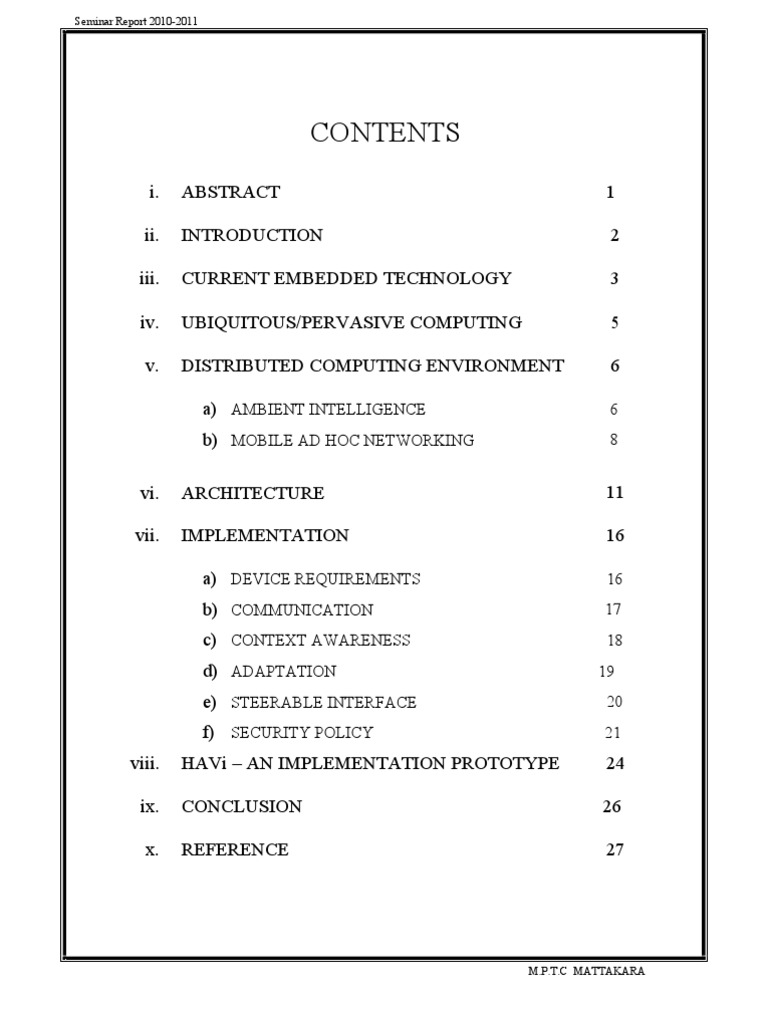 Seminar Report 2010-2011

CONTENTS

i. ABSTRACT 1

ii. INTRODUCTION 2

iii. CURRENT EMBEDDED TECHNOLOGY 3

iv. UBIQUITOUS/PERVASIVE COMPUTING 5

v. DISTRIBUTED COMPUTING ENVIRONMENT 6

a) AMBIENT INTELLIGENCE 6

b) MOBILE AD HOC NETWORKING 8

vi. ARCHITECTURE 11

vii. IMPLEMENTATION 16

a) DEVICE REQUIREMENTS 16

b) COMMUNICATION 17

c) CONTEXT AWARENESS 18

d) ADAPTATION 19

e) STEERABLE INTERFACE 20

f) SECURITY POLICY 21

viii. HAVi – AN IMPLEMENTATION PROTOTYPE 24

ix. CONCLUSION 26

x. REFERENCE 27

M.P.T.C MATTAKARA